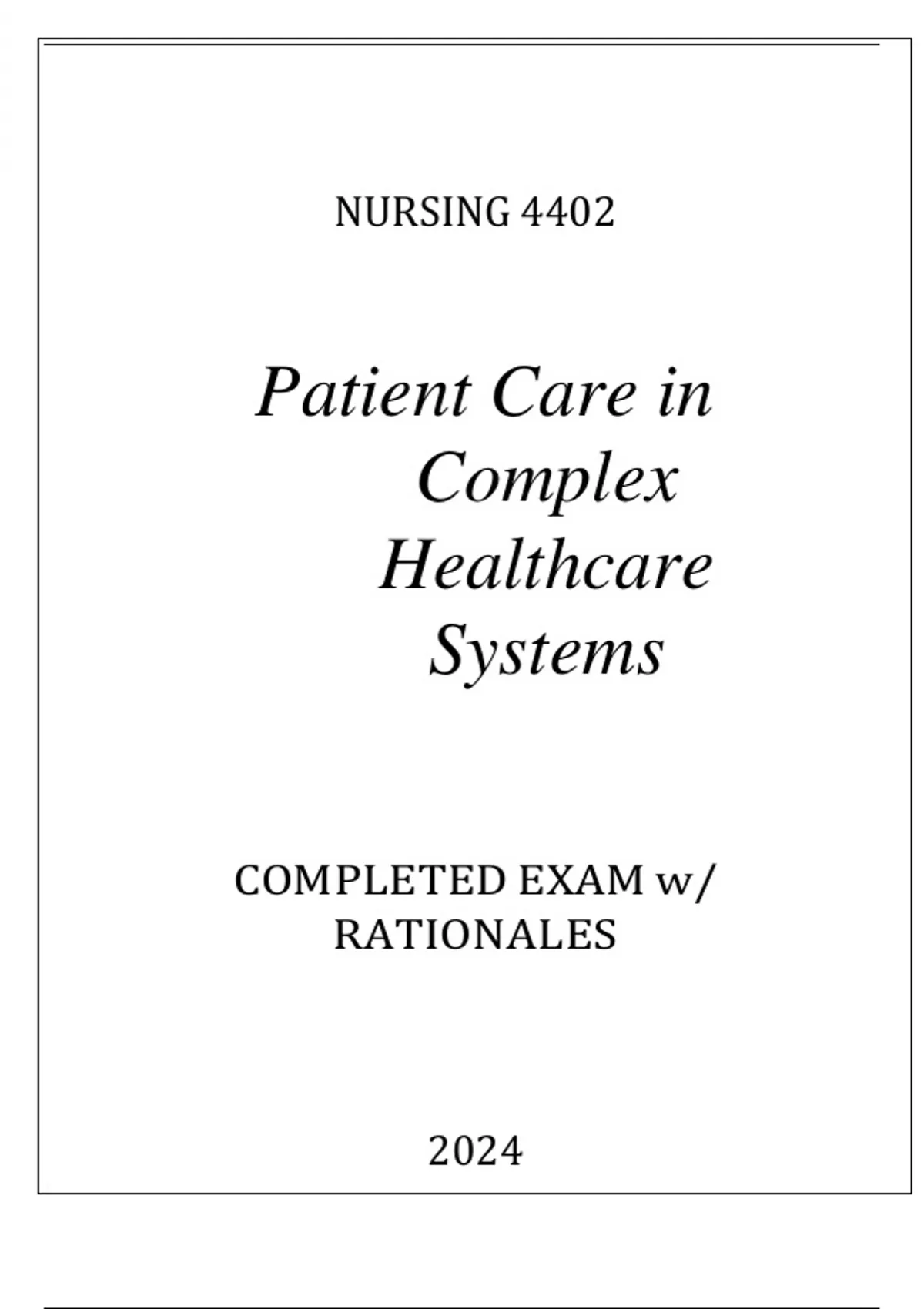 NURSING 4402

Patient Care in Complex Healthcare Systems

COMPLETED EXAM w/ RATIONALES

2024